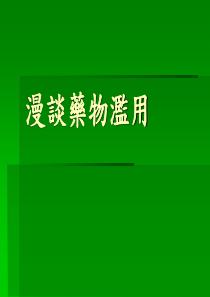 漫談藥物濫用